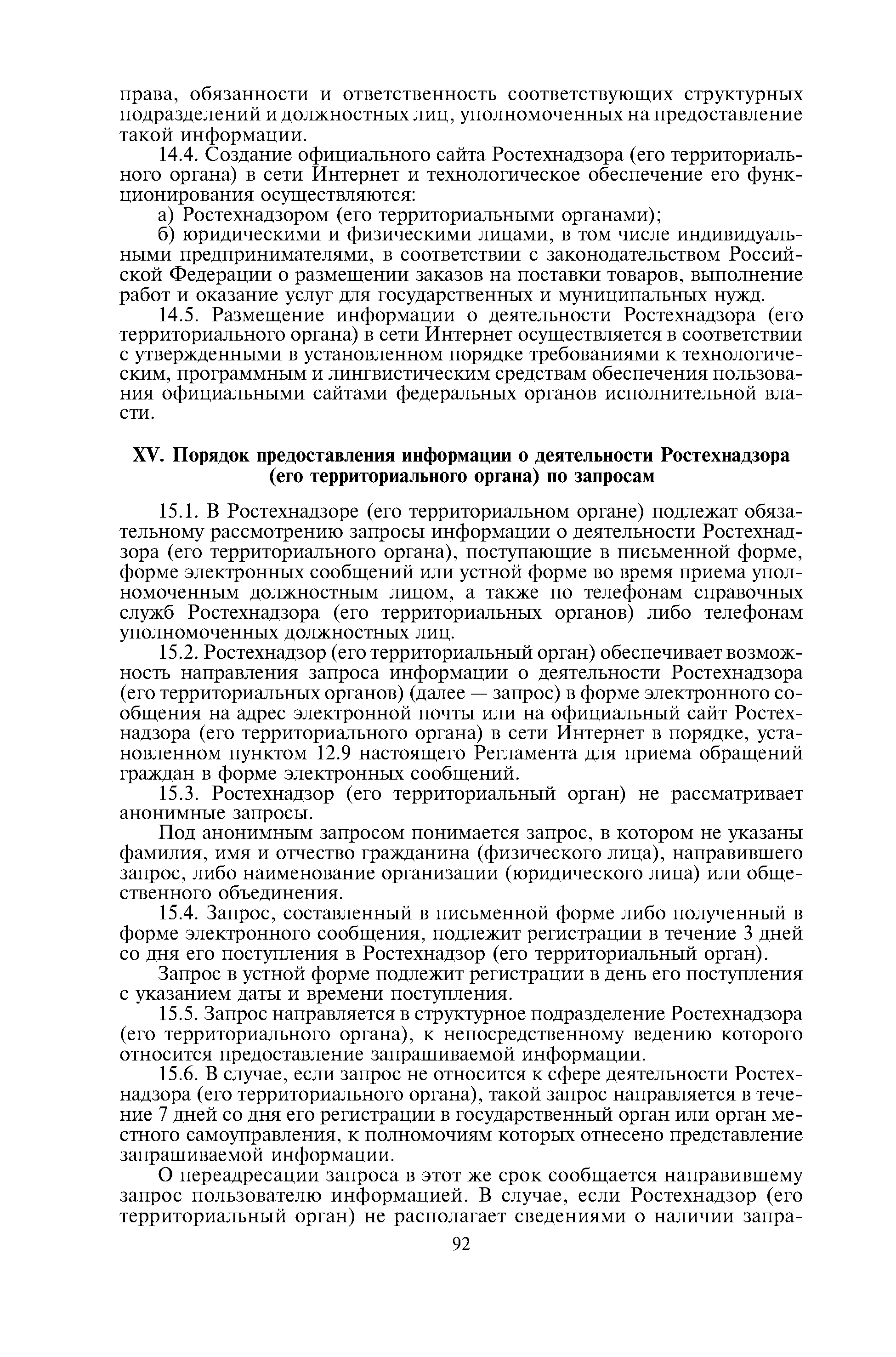 права, обязанности и ответственность соответствующих структурных подразделений и должностных лиц, уполномоченных на предоставление такой информации.

14.4. Создание официального сайта Ростехнадзора (его территориального органа) в сети Интернет и технологическое обеспечение его функционирования осуществляются:

а) Ростехнадзором (его территориальными органами);

б) юридическими и физическими лицами, в том числе индивидуальными предпринимателями, в соответствии с законодательством Российской Федерации о размещении заказов на поставки товаров, выполнение работ и оказание услуг для государственных и муниципальных нужд.

14.5. Размещение информации о деятельности Ростехнадзора (его территориального органа) в сети Интернет осуществляется в соответствии с утвержденными в установленном порядке требованиями к технологическим, программным и лингвистическим средствам обеспечения пользования официальными сайтами федеральных органов исполнительной власти.

XV. Порядок предоставления информации о деятельности Ростехнадзора (его территориального органа) по запросам

15.1. В Ростехнадзоре (его территориальном органе) подлежат обязательному рассмотрению запросы информации о деятельности Ростехнадзора (его территориального органа), поступающие в письменной форме, форме электронных сообщений или устной форме во время приема уполномоченным должностным лицом, а также по телефонам справочных служб Ростехнадзора (его территориальных органов) либо телефонам уполномоченных должностных лиц.

15.2. Ростехнадзор (его территориальный орган) обеспечивает возможность направления запроса информации о деятельности Ростехнадзора (его территориальных органов) (далее — запрос) в форме электронного сообщения на адрес электронной почты или на официальный сайт Ростехнадзора (его территориального органа) в сети Интернет в порядке, установленном пунктом 12.9 настоящего Регламента для приема обращений граждан в форме электронных сообщений.

15.3. Ростехнадзор (его территориальный орган) не рассматривает анонимные запросы.

Под анонимным запросом понимается запрос, в котором не указаны фамилия, имя и отчество гражданина (физического лица), направившего запрос, либо наименование организации (юридического лица) или общественного объединения.

15.4. Запрос, составленный в письменной форме либо полученный в форме электронного сообщения, подлежит регистрации в течение 3 дней со дня его поступления в Ростехнадзор (его территориальный орган).

Запрос в устной форме подлежит регистрации в день его поступления с указанием даты и времени поступления.

15.5. Запрос направляется в структурное подразделение Ростехнадзора (его территориального органа), к непосредственному ведению которого относится предоставление запрашиваемой информации.

15.6. В случае, если запрос не относится к сфере деятельности Ростехнадзора (его территориального органа), такой запрос направляется в течение 7 дней со дня его регистрации в государственный орган или орган местного самоуправления, к полномочиям которых отнесено представление запрашиваемой информации.

О переадресации запроса в этот же срок сообщается направившему запрос пользователю информацией. В случае, если Ростехнадзор (его территориальный орган) не располагает сведениями о наличии запра-

92